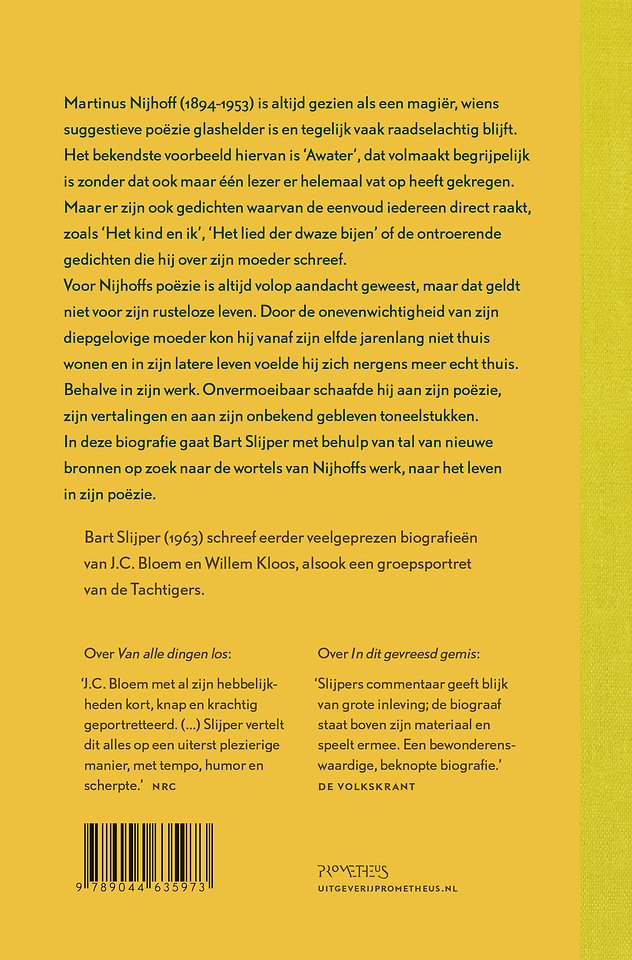 Martinus Nijhoff (1894-1953) is altijd gezien als een magiër, wiens suggestieve poëzie glashelder is en tegelijk vaak raadselachtig blijft. Het bekendste voorbeeld hiervan is 'Awater', dat volmaakt begrijpelijk is zonder dat ook maar één lezer er helemaal vat op heeft gekregen. Maar er zijn ook gedichten waarvan de eenvoud iedereen direct raakt, zoals 'Het kind en ik', 'Het lied der dwaze bijen' of de ontroerende gedichten die hij over zijn moeder schreef.
Voor Nijhoffs poëzie is altijd volop aandacht geweest, maar dat geldt niet voor zijn rusteloze leven. Door de onevenwichtigheid van zijn diepgelovige moeder kon hij vanaf zijn elfde jarenlang niet thuis wonen en in zijn latere leven voelde hij zich nergens meer echt thuis. Behalve in zijn werk. Onvermoeibaar schaafde hij aan zijn poëzie, zijn vertalingen en aan zijn onbekend gebleven toneelstukken.
In deze biografie gaat Bart Slijper met behulp van tal van nieuwe bronnen op zoek naar de wortels van Nijhoffs werk, naar het leven in zijn poëzie.

Bart Slijper (1963) schreef eerder veelgeprezen biografieën van J.C. Bloem en Willem Kloos, alsook een groepsportret van de Tachtigers.

Over Van alle dingen los:

'J.C. Bloem met al zijn hebbelijkheden kort, knap en krachtig geportretteerd. (...) Slijper vertelt dit alles op een uiterst plezierige manier, met tempo, humor en scherpte.' NRC

Over In dit gevreesd gemis:

'Slijpers commentaar geeft blijk van grote inleving; de biograaf staat boven zijn materiaal en speelt ermee. Een bewonderenswaardige, beknopte biografie.' DE VOLKSKRANT

9 789044 635973

PROMETHEUS
UITGEVERIJPROMETHEUS.NL